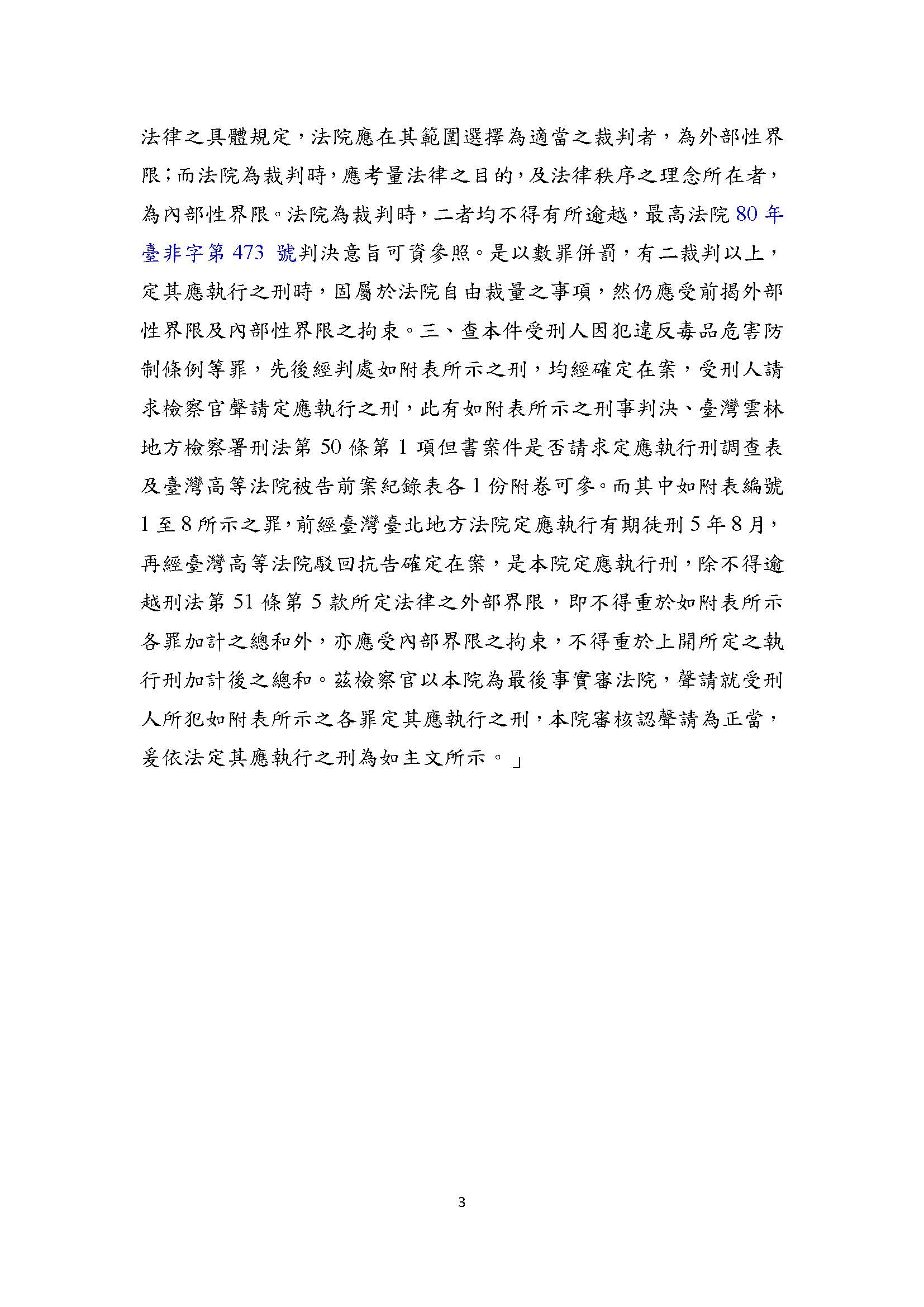 法律之具體規定，法院應在其範圍選擇為適當之裁判者，為外部性界限；而法院為裁判時，應考量法律之目的，及法律秩序之理念所在者，為內部性界限。法院為裁判時，二者均不得有所逾越，最高法院 80 年臺非字第 473 號判決意旨可資參照。是以數罪併罰，有二裁判以上，定其應執行之刑時，固屬於法院自由裁量之事項，然仍應受前揭外部性界限及內部性界限之拘束。三、查本件受刑人因犯違反毒品危害防制條例等罪，先後經判處如附表所示之刑，均經確定在案，受刑人請求檢察官聲請定應執行之刑，此有如附表所示之刑事判決、臺灣雲林地方檢察署刑法第 50 條第 1 項但書案件是否請求定應執行刑調查表及臺灣高等法院被告前案紀錄表各 1 份附卷可參。而其中如附表編號 1 至 8 所示之罪，前經臺灣臺北地方法院定應執行有期徒刑 5 年 8 月，再經臺灣高等法院駁回抗告確定在案，是本院定應執行刑，除不得逾越刑法第 51 條第 5 款所定法律之外部界限，即不得重於如附表所示各罪加計之總和外，亦應受內部界限之拘束，不得重於上開所定之執行刑加計後之總和。茲檢察官以本院為最後事實審法院，聲請就受刑人所犯如附表所示之各罪定其應執行之刑，本院審核認聲請為正當，爰依法定其應執行之刑為如主文所示。」

3